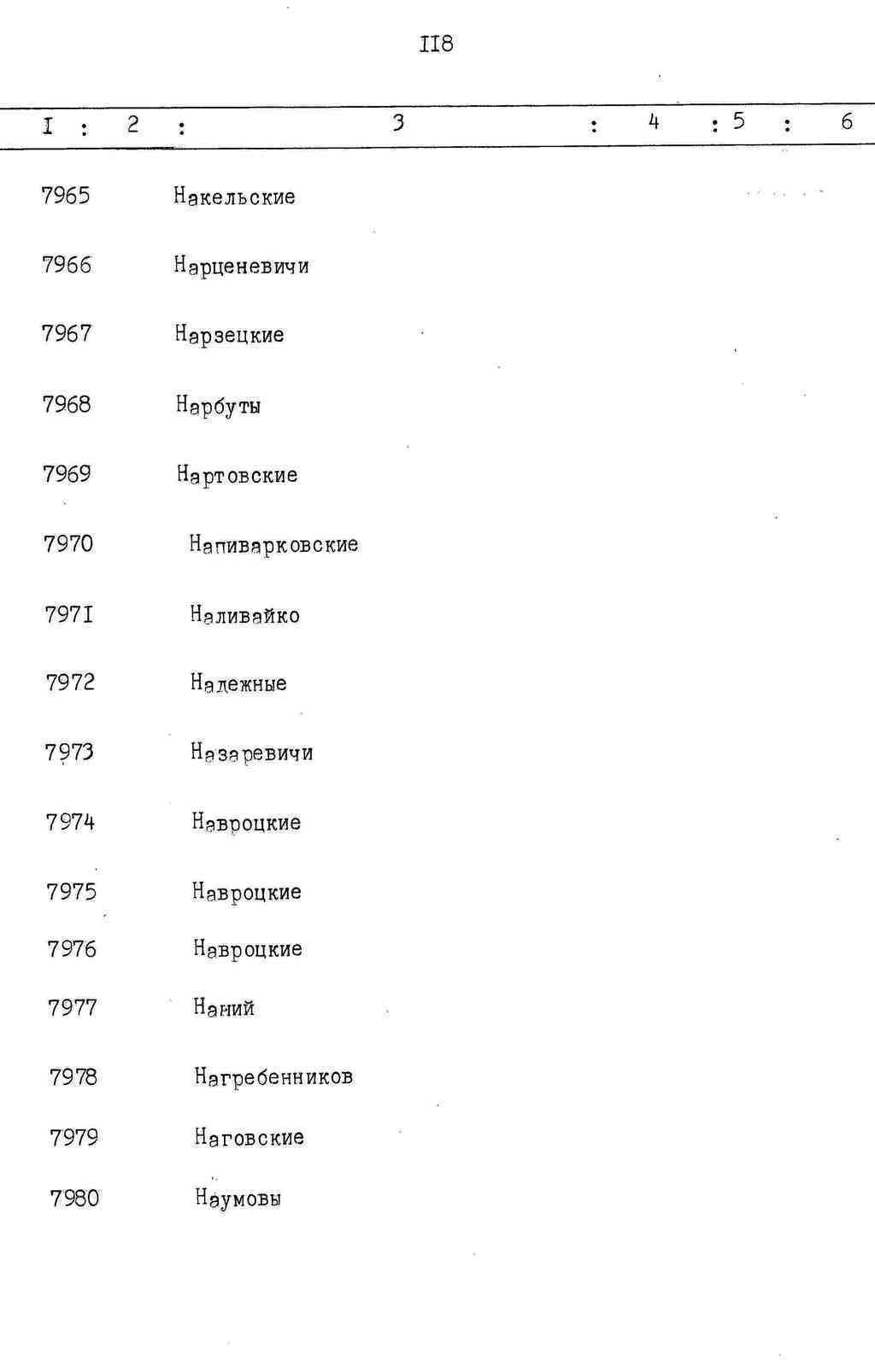 II8

| I | 2 | 3 | 4 | 5 | 6 |
|---|---|---|---|---|---|
| 7965 |  | Накельские |  |  |  |
| 7966 |  | Нарценевичи |  |  |  |
| 7967 |  | Нарзецкие |  |  |  |
| 7968 |  | Нарбуты |  |  |  |
| 7969 |  | Нартовские |  |  |  |
| 7970 |  | Напиварковские |  |  |  |
| 797I |  | Наливайко |  |  |  |
| 7972 |  | Надежные |  |  |  |
| 7973 |  | Назаревичи |  |  |  |
| 7974 |  | Навроцкие |  |  |  |
| 7975 |  | Навроцкие |  |  |  |
| 7976 |  | Навроцкие |  |  |  |
| 7977 |  | Наний |  |  |  |
| 7978 |  | Нагребенников |  |  |  |
| 7979 |  | Наговские |  |  |  |
| 7980 |  | Наумовы |  |  |  |